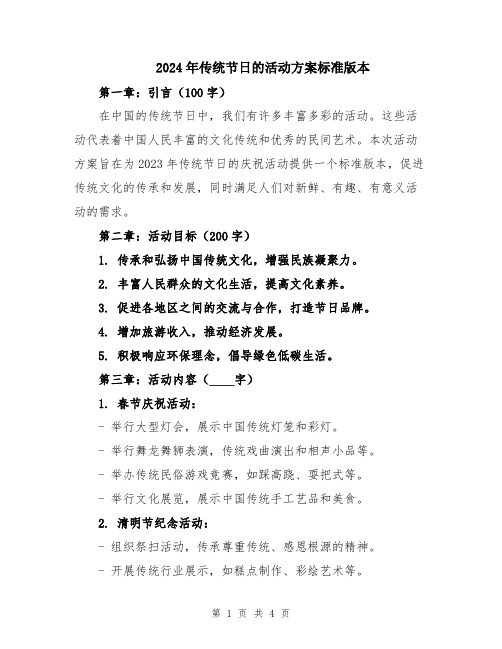 2024年传统节日的活动方案标准版本

第一章：引言（100字）

在中国的传统节日中，我们有许多丰富多彩的活动。这些活动代表着中国人民丰富的文化传统和优秀的民间艺术。本次活动方案旨在为2023年传统节日的庆祝活动提供一个标准版本，促进传统文化的传承和发展，同时满足人们对新鲜、有趣、有意义活动的需求。

第二章：活动目标（200字）

1. 传承和弘扬中国传统文化，增强民族凝聚力。

2. 丰富人民群众的文化生活，提高文化素养。

3. 促进各地区之间的交流与合作，打造节日品牌。

4. 增加旅游收入，推动经济发展。

5. 积极响应环保理念，倡导绿色低碳生活。

第三章：活动内容（____字）

1. 春节庆祝活动：

- 举行大型灯会，展示中国传统灯笼和彩灯。

- 举行舞龙舞狮表演，传统戏曲演出和相声小品等。

- 举办传统民俗游戏竞赛，如踩高跷、耍把式等。

- 举行文化展览，展示中国传统手工艺品和美食。

2. 清明节纪念活动：

- 组织祭扫活动，传承尊重传统、感恩根源的精神。

- 开展传统行业展示，如糕点制作、彩绘艺术等。

第 1 页 共 4 页